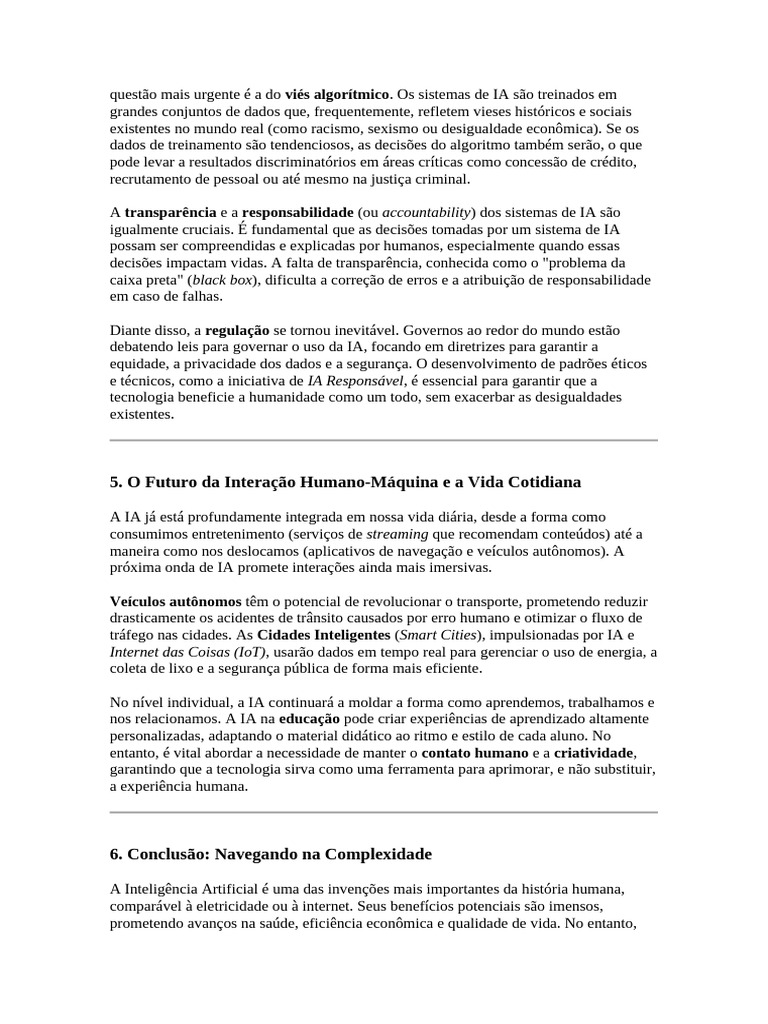 questão mais urgente é a do viés algorítmico. Os sistemas de IA são treinados em grandes conjuntos de dados que, frequentemente, refletem vieses históricos e sociais existentes no mundo real (como racismo, sexismo ou desigualdade econômica). Se os dados de treinamento são tendenciosos, as decisões do algoritmo também serão, o que pode levar a resultados discriminatórios em áreas críticas como concessão de crédito, recrutamento de pessoal ou até mesmo na justiça criminal.

A transparência e a responsabilidade (ou accountability) dos sistemas de IA são igualmente cruciais. É fundamental que as decisões tomadas por um sistema de IA possam ser compreendidas e explicadas por humanos, especialmente quando essas decisões impactam vidas. A falta de transparência, conhecida como o "problema da caixa preta" (black box), dificulta a correção de erros e a atribuição de responsabilidade em caso de falhas.

Diante disso, a regulação se tornou inevitável. Governos ao redor do mundo estão debatendo leis para governar o uso da IA, focando em diretrizes para garantir a equidade, a privacidade dos dados e a segurança. O desenvolvimento de padrões éticos e técnicos, como a iniciativa de IA Responsável, é essencial para garantir que a tecnologia beneficie a humanidade como um todo, sem exacerbar as desigualdades existentes.

5. O Futuro da Interação Humano-Máquina e a Vida Cotidiana

A IA já está profundamente integrada em nossa vida diária, desde a forma como consumimos entretenimento (serviços de streaming que recomendam conteúdos) até a maneira como nos deslocamos (aplicativos de navegação e veículos autônomos). A próxima onda de IA promete interações ainda mais imersivas.

Veículos autônomos têm o potencial de revolucionar o transporte, prometendo reduzir drasticamente os acidentes de trânsito causados por erro humano e otimizar o fluxo de tráfego nas cidades. As Cidades Inteligentes (Smart Cities), impulsionadas por IA e Internet das Coisas (IoT), usarão dados em tempo real para gerenciar o uso de energia, a coleta de lixo e a segurança pública de forma mais eficiente.

No nível individual, a IA continuará a moldar a forma como aprendemos, trabalhamos e nos relacionamos. A IA na educação pode criar experiências de aprendizado altamente personalizadas, adaptando o material didático ao ritmo e estilo de cada aluno. No entanto, é vital abordar a necessidade de manter o contato humano e a criatividade, garantindo que a tecnologia sirva como uma ferramenta para aprimorar, e não substituir, a experiência humana.

6. Conclusão: Navegando na Complexidade

A Inteligência Artificial é uma das invenções mais importantes da história humana, comparável à eletricidade ou à internet. Seus benefícios potenciais são imensos, prometendo avanços na saúde, eficiência econômica e qualidade de vida. No entanto,